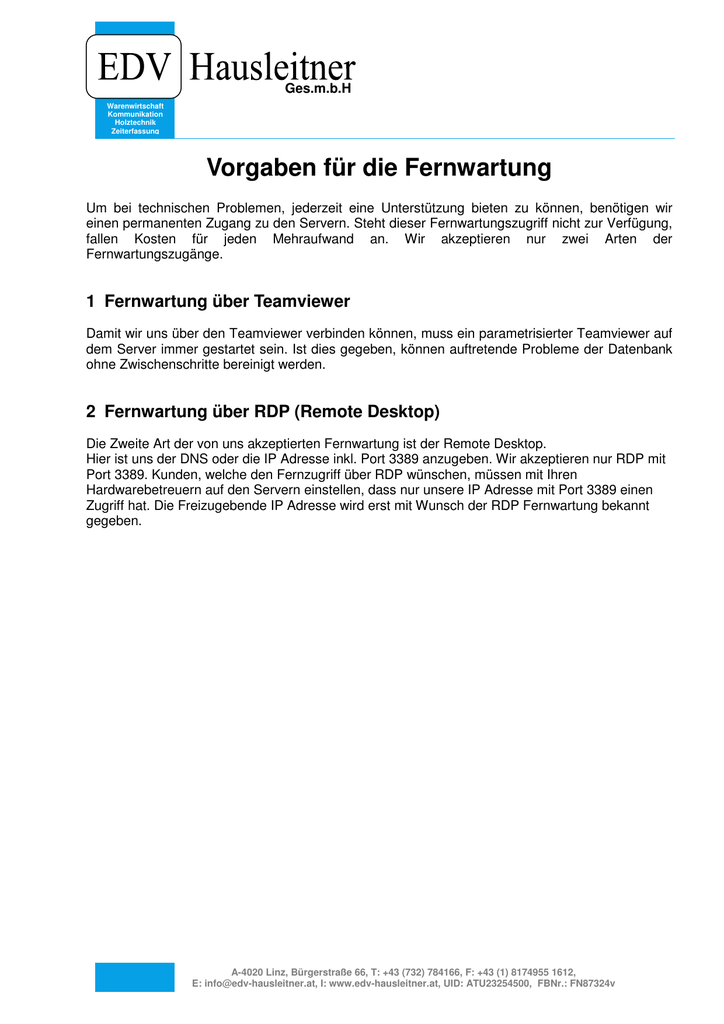 EDV Hausleitner
Ges.m.b.H

Warenwirtschaft
Kommunikation
Holztechnik
Zeiterfassung

Vorgaben für die Fernwartung

Um bei technischen Problemen, jederzeit eine Unterstützung bieten zu können, benötigen wir einen permanenten Zugang zu den Servern. Steht dieser Fernwartungszugriff nicht zur Verfügung, fallen Kosten für jeden Mehraufwand an. Wir akzeptieren nur zwei Arten der Fernwartungszugänge.

1 Fernwartung über Teamviewer

Damit wir uns über den Teamviewer verbinden können, muss ein parametrisierter Teamviewer auf dem Server immer gestartet sein. Ist dies gegeben, können auftretende Probleme der Datenbank ohne Zwischenschritte bereinigt werden.

2 Fernwartung über RDP (Remote Desktop)

Die Zweite Art der von uns akzeptierten Fernwartung ist der Remote Desktop.
Hier ist uns der DNS oder die IP Adresse inkl. Port 3389 anzugeben. Wir akzeptieren nur RDP mit Port 3389. Kunden, welche den Fernzugriff über RDP wünschen, müssen mit Ihren Hardwarebetreuern auf den Servern einstellen, dass nur unsere IP Adresse mit Port 3389 einen Zugriff hat. Die Freizugebende IP Adresse wird erst mit Wunsch der RDP Fernwartung bekannt gegeben.

A-4020 Linz, Bürgerstraße 66, T: +43 (732) 784166, F: +43 (1) 8174955 1612,
E: info@edv-hausleitner.at, I: www.edv-hausleitner.at, UID: ATU23254500, FBNr.: FN87324v